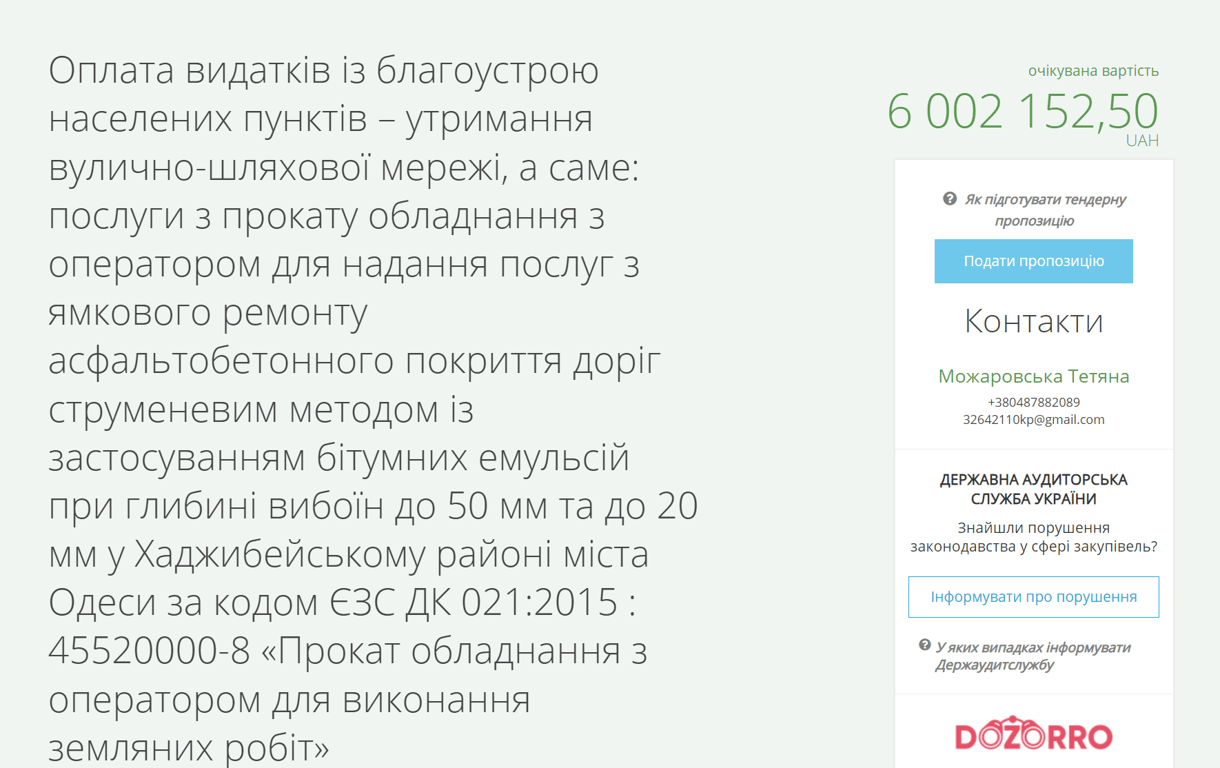 Оплата видатків із благоустрою населених пунктів – утримання вулично-шляхової мережі, а саме: послуги з прокату обладнання з оператором для надання послуг з ямкового ремонту асфальтобетонного покриття доріг струменевим методом із застосуванням бітумних емульсій при глибині вибоїн до 50 мм та до 20 мм у Хаджибейському районі міста Одеси за кодом ЄЗС ДК 021:2015 : 45520000-8 «Прокат обладнання з оператором для виконання земляних робіт»

очікувана вартість
6 002 152,50
UAH

Як підготувати тендерну пропозицію

Подати пропозицію

Контакти

Можаровська Тетяна
+380487882089
32642110kp@gmail.com

ДЕРЖАВНА АУДИТОРСЬКА СЛУЖБА УКРАЇНИ
Знайшли порушення законодавства у сфері закупівель?

Інформувати про порушення

У яких випадках інформувати Держаудитслужбу

DOZORRO